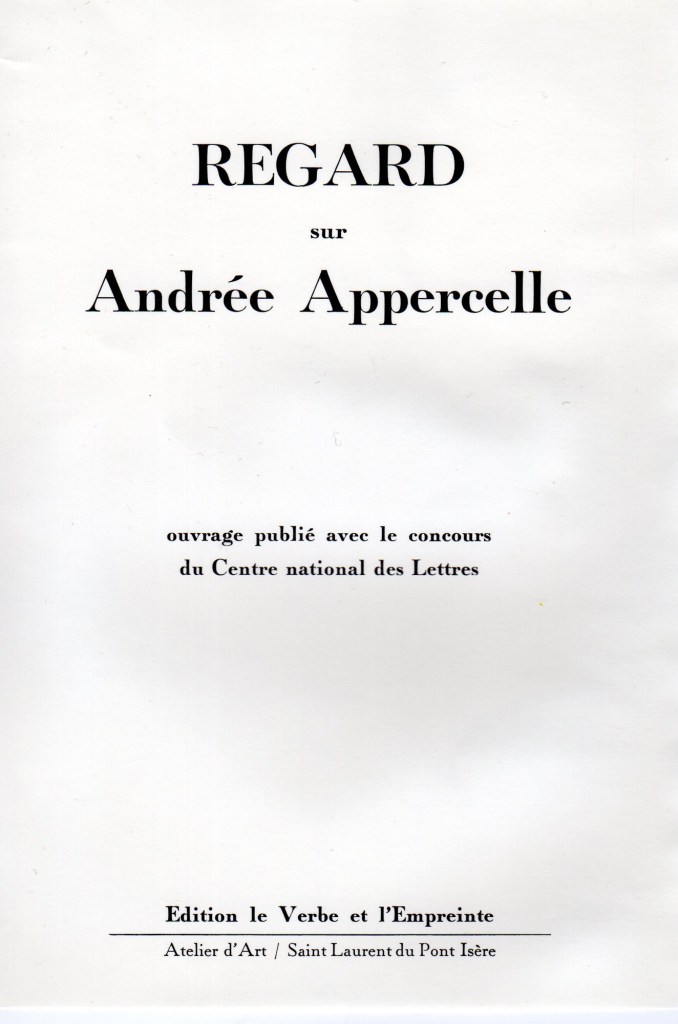 REGARD

sur

Andrée Appercelle

ouvrage publié avec le concours du Centre national des Lettres

Edition le Verbe et l'Empreinte

Atelier d'Art / Saint Laurent du Pont Isère